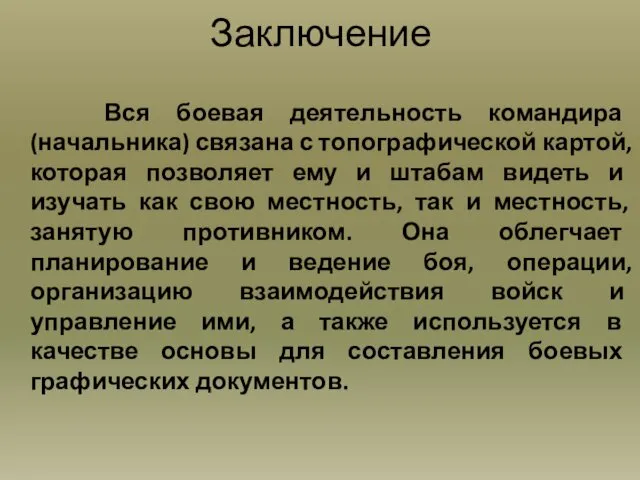 Заключение

Вся боевая деятельность командира (начальника) связана с топографической картой, которая позволяет ему и штабам видеть и изучать как свою местность, так и местность, занятую противником. Она облегчает планирование и ведение боя, операции, организацию взаимодействия войск и управление ими, а также используется в качестве основы для составления боевых графических документов.